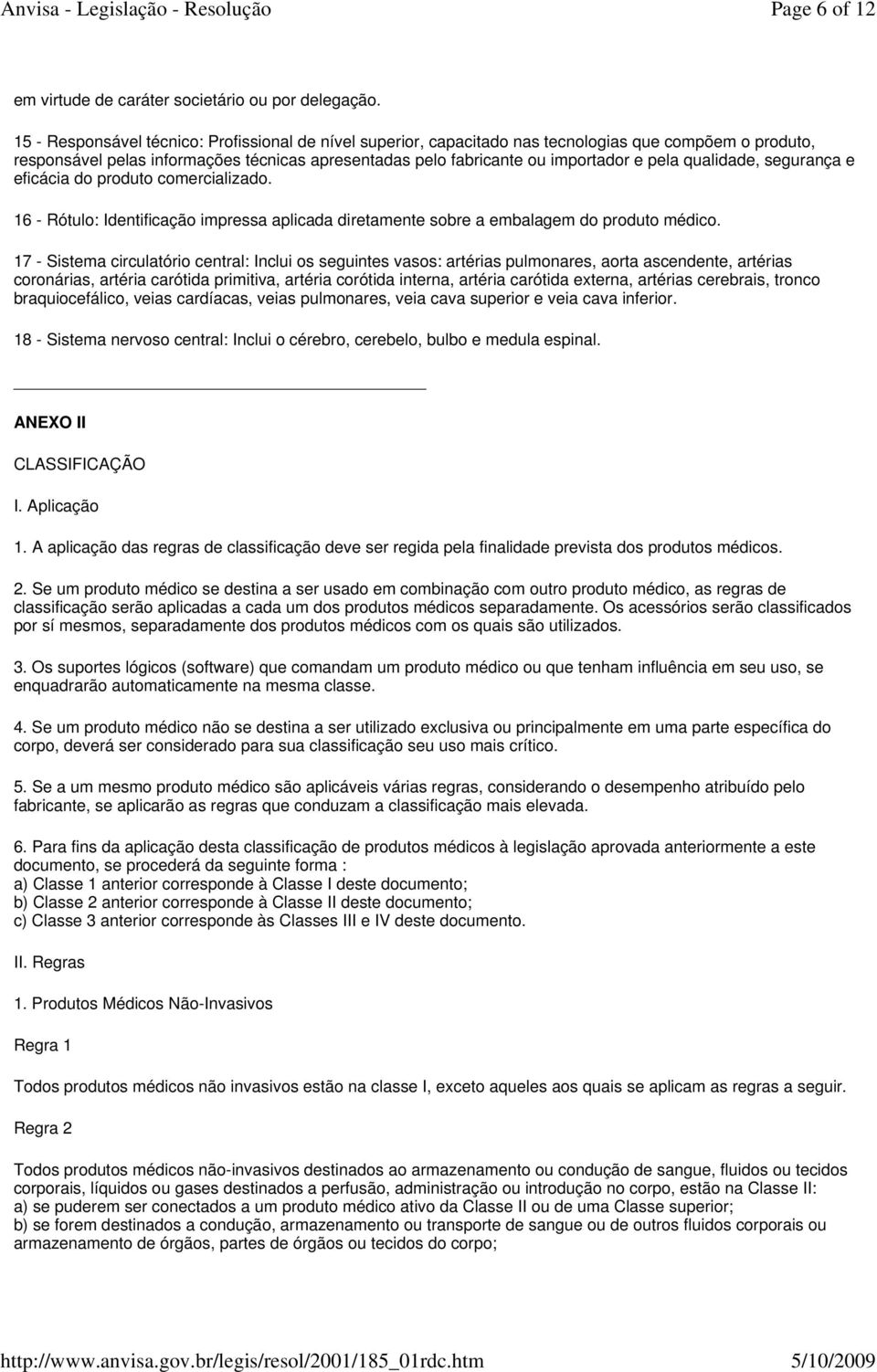 Anvisa - Legislação - Resolução Page 6 of 12

em virtude de caráter societário ou por delegação.

15 - Responsável técnico: Profissional de nível superior, capacitado nas tecnologias que compõem o produto, responsável pelas informações técnicas apresentadas pelo fabricante ou importador e pela qualidade, segurança e eficácia do produto comercializado.

16 - Rótulo: Identificação impressa aplicada diretamente sobre a embalagem do produto médico.

17 - Sistema circulatório central: Inclui os seguintes vasos: artérias pulmonares, aorta ascendente, artérias coronárias, artéria carótida primitiva, artéria corótida interna, artéria carótida externa, artérias cerebrais, tronco braquiocefálico, veias cardíacas, veias pulmonares, veia cava superior e veia cava inferior.

18 - Sistema nervoso central: Inclui o cérebro, cerebelo, bulbo e medula espinal.

ANEXO II

CLASSIFICAÇÃO

I. Aplicação

1. A aplicação das regras de classificação deve ser regida pela finalidade prevista dos produtos médicos.

2. Se um produto médico se destina a ser usado em combinação com outro produto médico, as regras de classificação serão aplicadas a cada um dos produtos médicos separadamente. Os acessórios serão classificados por sí mesmos, separadamente dos produtos médicos com os quais são utilizados.

3. Os suportes lógicos (software) que comandam um produto médico ou que tenham influência em seu uso, se enquadrarão automaticamente na mesma classe.

4. Se um produto médico não se destina a ser utilizado exclusiva ou principalmente em uma parte específica do corpo, deverá ser considerado para sua classificação seu uso mais crítico.

5. Se a um mesmo produto médico são aplicáveis várias regras, considerando o desempenho atribuído pelo fabricante, se aplicarão as regras que conduzam a classificação mais elevada.

6. Para fins da aplicação desta classificação de produtos médicos à legislação aprovada anteriormente a este documento, se procederá da seguinte forma :
a) Classe 1 anterior corresponde à Classe I deste documento;
b) Classe 2 anterior corresponde à Classe II deste documento;
c) Classe 3 anterior corresponde às Classes III e IV deste documento.

II. Regras

1. Produtos Médicos Não-Invasivos

Regra 1

Todos produtos médicos não invasivos estão na classe I, exceto aqueles aos quais se aplicam as regras a seguir.

Regra 2

Todos produtos médicos não-invasivos destinados ao armazenamento ou condução de sangue, fluidos ou tecidos corporais, líquidos ou gases destinados a perfusão, administração ou introdução no corpo, estão na Classe II:
a) se puderem ser conectados a um produto médico ativo da Classe II ou de uma Classe superior;
b) se forem destinados a condução, armazenamento ou transporte de sangue ou de outros fluidos corporais ou armazenamento de órgãos, partes de órgãos ou tecidos do corpo;

http://www.anvisa.gov.br/legis/resol/2001/185_01rdc.htm 5/10/2009